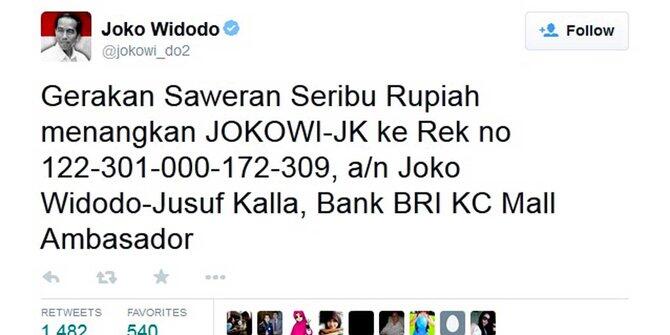 Joko Widodo
@jokowi_do2

Follow

Gerakan Saweran Seribu Rupiah menangkan JOKOWI-JK ke Rek no 122-301-000-172-309, a/n Joko Widodo-Jusuf Kalla, Bank BRI KC Mall Ambasador

RETWEETS
1,482

FAVORITES
540